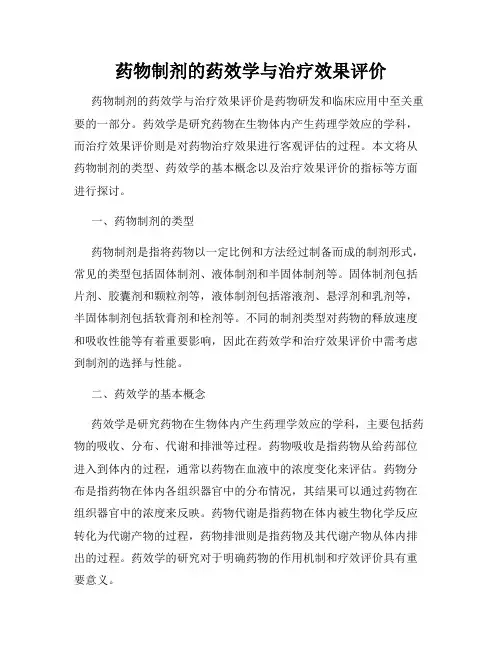 药物制剂的药效学与治疗效果评价

药物制剂的药效学与治疗效果评价是药物研发和临床应用中至关重要的一部分。药效学是研究药物在生物体内产生药理学效应的学科，而治疗效果评价则是对药物治疗效果进行客观评估的过程。本文将从药物制剂的类型、药效学的基本概念以及治疗效果评价的指标等方面进行探讨。

一、药物制剂的类型

药物制剂是指将药物以一定比例和方法经过制备而成的制剂形式，常见的类型包括固体制剂、液体制剂和半固体制剂等。固体制剂包括片剂、胶囊剂和颗粒剂等，液体制剂包括溶液剂、悬浮剂和乳剂等，半固体制剂包括软膏剂和栓剂等。不同的制剂类型对药物的释放速度和吸收性能等有着重要影响，因此在药效学和治疗效果评价中需考虑到制剂的选择与性能。

二、药效学的基本概念

药效学是研究药物在生物体内产生药理学效应的学科，主要包括药物的吸收、分布、代谢和排泄等过程。药物吸收是指药物从给药部位进入到体内的过程，通常以药物在血液中的浓度变化来评估。药物分布是指药物在体内各组织器官中的分布情况，其结果可以通过药物在组织器官中的浓度来反映。药物代谢是指药物在体内被生物化学反应转化为代谢产物的过程，药物排泄则是指药物及其代谢产物从体内排出的过程。药效学的研究对于明确药物的作用机制和疗效评价具有重要意义。